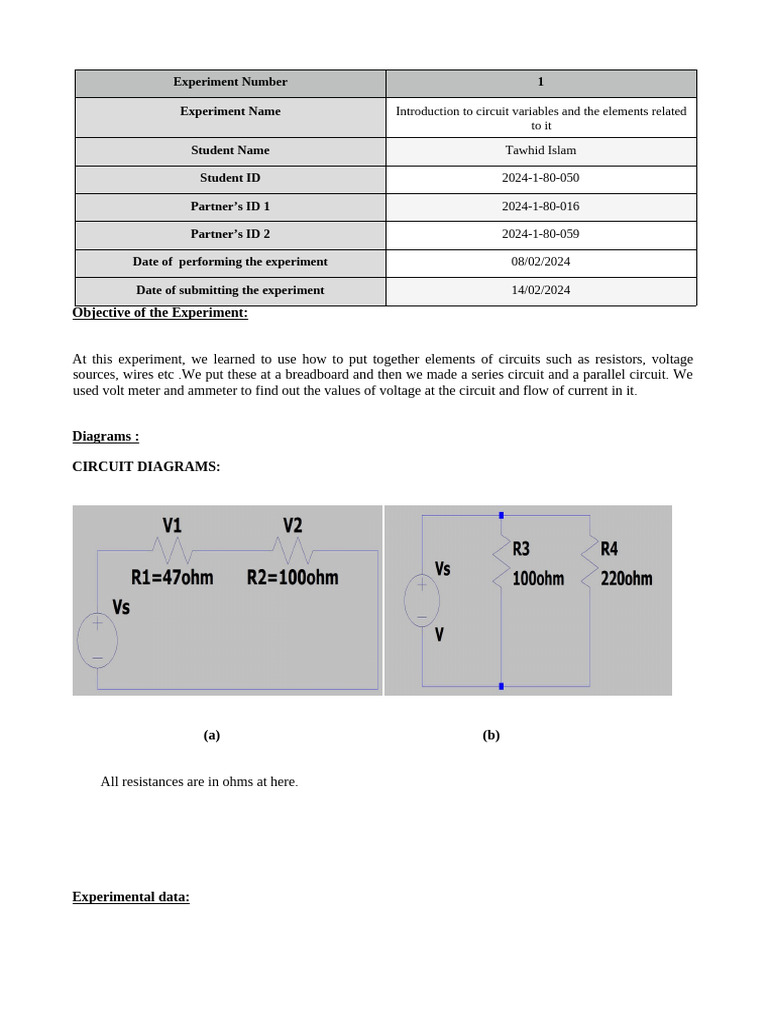 | Experiment Number | 1 |
|---|---|
| Experiment Name | Introduction to circuit variables and the elements related to it |
| Student Name | Tawhid Islam |
| Student ID | 2024-1-80-050 |
| Partner's ID 1 | 2024-1-80-016 |
| Partner's ID 2 | 2024-1-80-059 |
| Date of performing the experiment | 08/02/2024 |
| Date of submitting the experiment | 14/02/2024 |

Objective of the Experiment:

At this experiment, we learned to use how to put together elements of circuits such as resistors, voltage sources, wires etc .We put these at a breadboard and then we made a series circuit and a parallel circuit. We used volt meter and ammeter to find out the values of voltage at the circuit and flow of current in it.

Diagrams :

CIRCUIT DIAGRAMS:

V1 V2 R1=47ohm R2=100ohm Vs

Vs V R3 100ohm R4 220ohm

(a) (b)

All resistances are in ohms at here.

Experimental data: